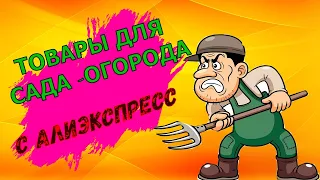 ТОВАРЫ ДЛЯ САДА -ОГОРОДА

С АЛИЭКСПРЕСС